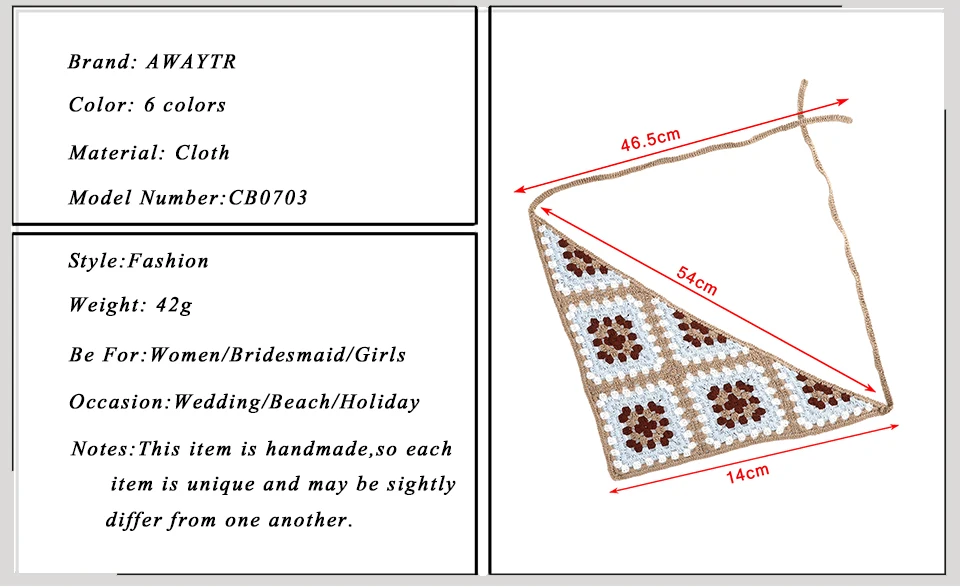 Brand: AWAYTR

Color: 6 colors

Material: Cloth

Model Number:CB0703

Style:Fashion

Weight: 42g

Be For:Women/Bridesmaid/Girls

Occasion:Wedding/Beach/Holiday

Notes:This item is handmade,so each item is unique and may be sightly differ from one another.

46.5cm

54cm

14cm